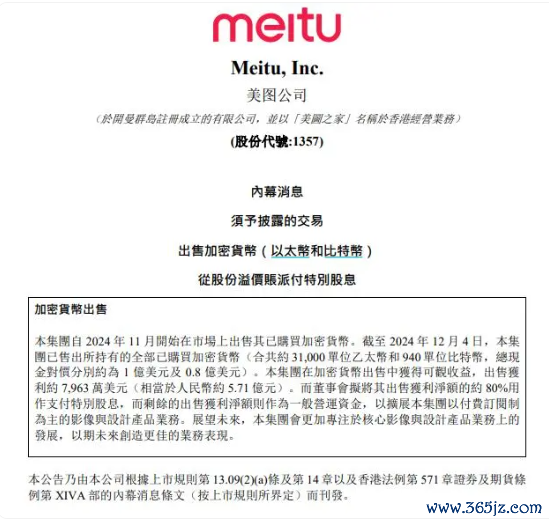 meitu

Meitu, Inc.

美图公司

（於開曼群島註冊成立的有限公司，並以「美圖之家」名稱於香港經營業務）

(股份代號:1357)

內幕消息

須予披露的交易

出售加密貨幣（以太幣和比特幣）

從股份溢價賬派付特別股息

加密貨幣出售

本集團自 2024 年 11 月開始在市場上出售其已購買加密貨幣。截至 2024 年 12 月 4 日，本集團已售出所持有的全部已購買加密貨幣（合共約 31,000 單位乙太幣和 940 單位比特幣，總現金對價分別約為 1 億美元及 0.8 億美元）。本集團在加密貨幣出售中獲得可觀收益，出售獲利約 7,963 萬美元（相當於人民幣約 5.71 億元）。而董事會擬將其出售獲利淨額的約 80%用作支付特別股息，而剩餘的出售獲利淨額則作為一般營運資金，以擴展本集團以付費訂閱制為主的影像與設計產品業務。展望未來，本集團會更加專注於核心影像與設計產品業務上的發展，以期未來創造更佳的業務表現。

本公告乃由本公司根據上市規則第 13.09(2)(a)條及第 14 章以及香港法例第 571 章證券及期貨條例第 XIVA 部的內幕消息條文（按上市規則所界定）而刊發。

www.365jz.com